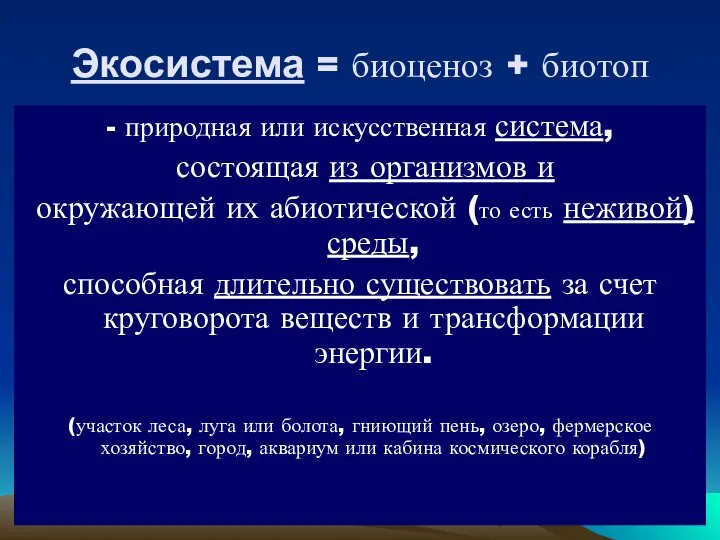 Экосистема = биоценоз + биотоп

- природная или искусственная система, состоящая из организмов и окружающей их абиотической (то есть неживой) среды, способная длительно существовать за счет круговорота веществ и трансформации энергии.

(участок леса, луга или болота, гниющий пень, озеро, фермерское хозяйство, город, аквариум или кабина космического корабля)